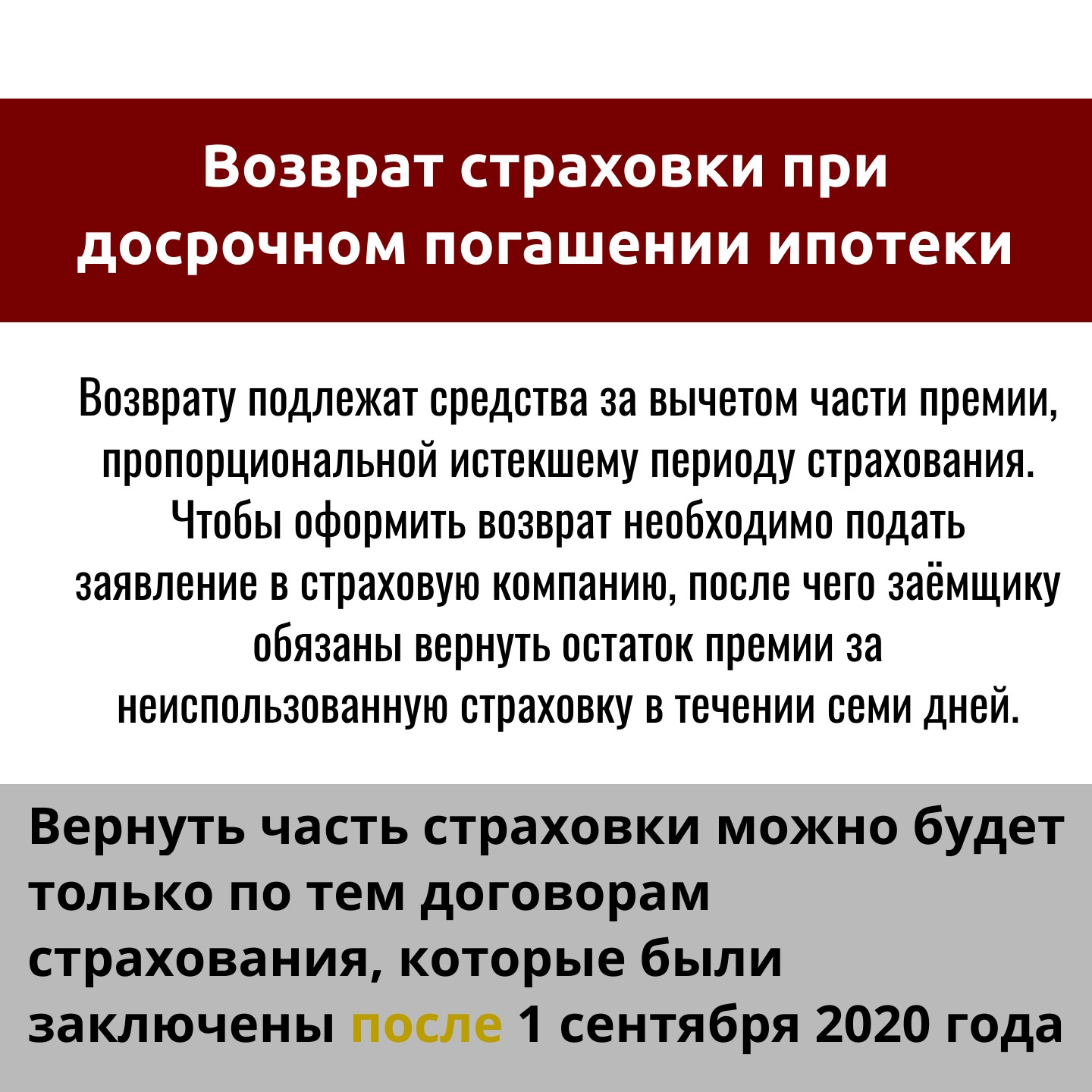 Возврат страховки при досрочном погашении ипотеки

Возврату подлежат средства за вычетом части премии, пропорциональной истекшему периоду страхования. Чтобы оформить возврат необходимо подать заявление в страховую компанию, после чего заёмщику обязаны вернуть остаток премии за неиспользованную страховку в течении семи дней.

Вернуть часть страховки можно будет только по тем договорам страхования, которые были заключены после 1 сентября 2020 года